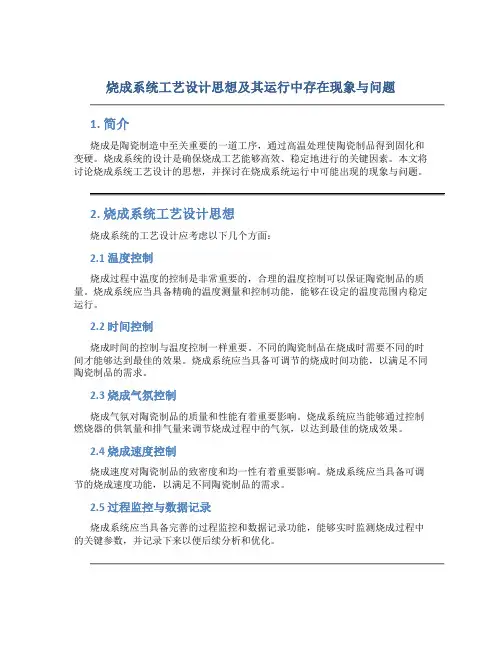 烧成系统工艺设计思想及其运行中存在现象与问题

1. 简介

烧成是陶瓷制造中至关重要的一道工序，通过高温处理使陶瓷制品得到固化和变硬。烧成系统的设计是确保烧成工艺能够高效、稳定地进行的关键因素。本文将讨论烧成系统工艺设计的思想，并探讨在烧成系统运行中可能出现的现象与问题。

2. 烧成系统工艺设计思想

烧成系统的工艺设计应考虑以下几个方面：

2.1 温度控制

烧成过程中温度的控制是非常重要的，合理的温度控制可以保证陶瓷制品的质量。烧成系统应当具备精确的温度测量和控制功能，能够在设定的温度范围内稳定运行。

2.2 时间控制

烧成时间的控制与温度控制一样重要。不同的陶瓷制品在烧成时需要不同的时间才能够达到最佳的效果。烧成系统应当具备可调节的烧成时间功能，以满足不同陶瓷制品的需求。

2.3 烧成气氛控制

烧成气氛对陶瓷制品的质量和性能有着重要影响。烧成系统应当能够通过控制燃烧器的供氧量和排气量来调节烧成过程中的气氛，以达到最佳的烧成效果。

2.4 烧成速度控制

烧成速度对陶瓷制品的致密度和均一性有着重要影响。烧成系统应当具备可调节的烧成速度功能，以满足不同陶瓷制品的需求。

2.5 过程监控与数据记录

烧成系统应当具备完善的过程监控和数据记录功能，能够实时监测烧成过程中的关键参数，并记录下来以便后续分析和优化。